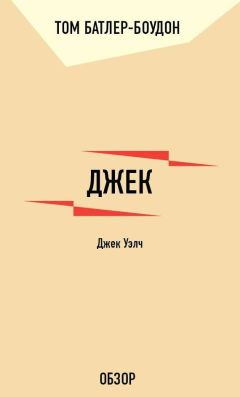 ТОМ БАТЛЕР-БОУДОН

ДЖЕК

Джек Уэлч

ОБЗОР